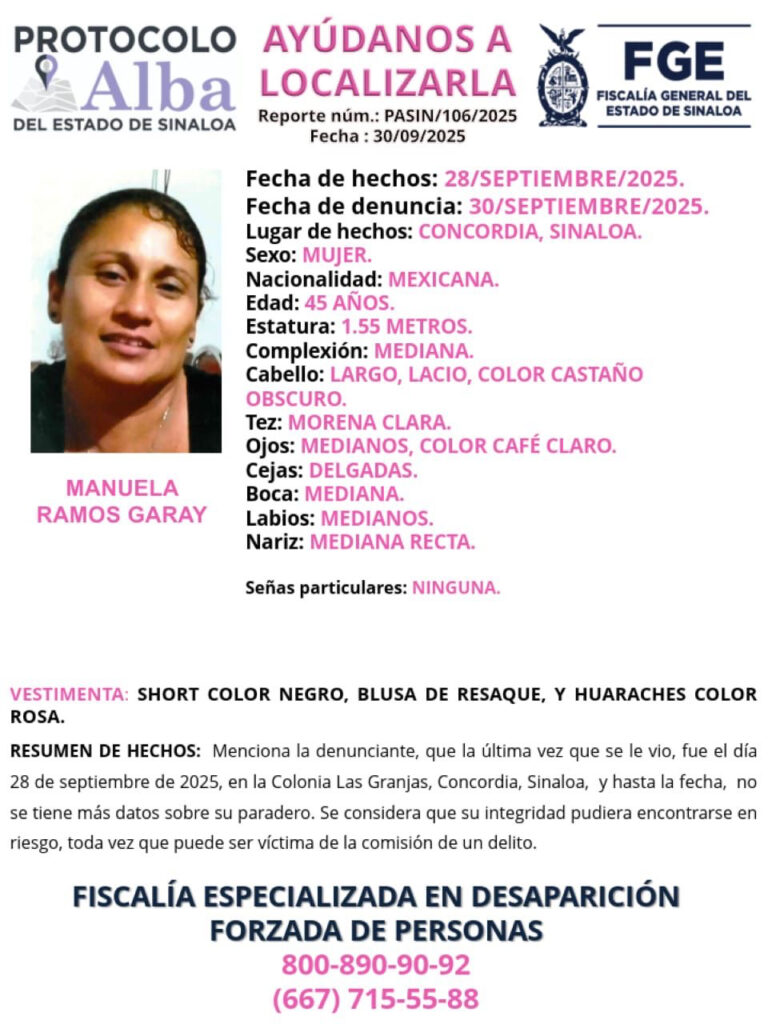 PROTOCOLO
Alba
DEL ESTADO DE SINALOA

AYÚDANOS A LOCALIZARLA
Reporte núm.: PASIN/106/2025
Fecha : 30/09/2025

FGE
FISCALÍA GENERAL DEL ESTADO DE SINALOA

MANUELA RAMOS GARAY

Fecha de hechos: 28/SEPTIEMBRE/2025.
Fecha de denuncia: 30/SEPTIEMBRE/2025.
Lugar de hechos: CONCORDIA, SINALOA.
Sexo: MUJER.
Nacionalidad: MEXICANA.
Edad: 45 AÑOS.
Estatura: 1.55 METROS.
Complexión: MEDIANA.
Cabello: LARGO, LACIO, COLOR CASTAÑO OBSCURO.
Tez: MORENA CLARA.
Ojos: MEDIANOS, COLOR CAFÉ CLARO.
Cejas: DELGADAS.
Boca: MEDIANA.
Labios: MEDIANOS.
Nariz: MEDIANA RECTA.

Señas particulares: NINGUNA.

VESTIMENTA: SHORT COLOR NEGRO, BLUSA DE RESAQUE, Y HUARACHES COLOR ROSA.

RESUMEN DE HECHOS: Menciona la denunciante, que la última vez que se le vio, fue el día 28 de septiembre de 2025, en la Colonia Las Granjas, Concordia, Sinaloa, y hasta la fecha, no se tiene más datos sobre su paradero. Se considera que su integridad pudiera encontrarse en riesgo, toda vez que puede ser víctima de la comisión de un delito.

FISCALÍA ESPECIALIZADA EN DESAPARICIÓN FORZADA DE PERSONAS
800-890-90-92
(667) 715-55-88